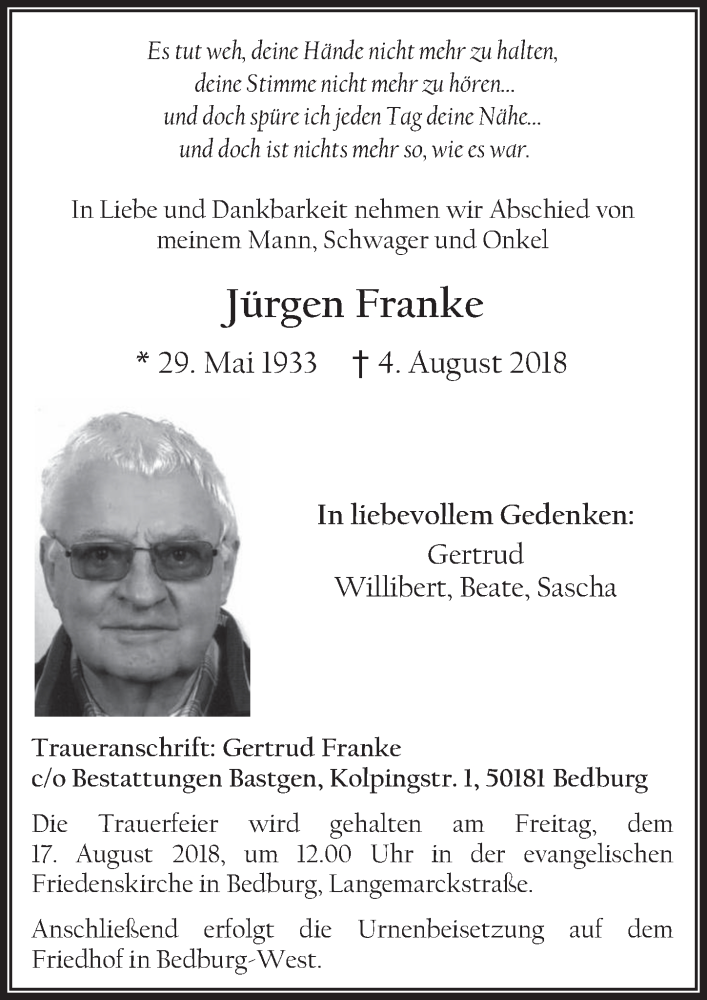 Es tut weh, deine Hände nicht mehr zu halten,
deine Stimme nicht mehr zu hören...
und doch spüre ich jeden Tag deine Nähe...
und doch ist nichts mehr so, wie es war.

In Liebe und Dankbarkeit nehmen wir Abschied von meinem Mann, Schwager und Onkel

Jürgen Franke

* 29. Mai 1933 † 4. August 2018

In liebevollem Gedenken:
Gertrud
Willibert, Beate, Sascha

Traueranschrift: Gertrud Franke
c/o Bestattungen Bastgen, Kolpingstr. 1, 50181 Bedburg

Die Trauerfeier wird gehalten am Freitag, dem 17. August 2018, um 12.00 Uhr in der evangelischen Friedenskirche in Bedburg, Langemarckstraße.

Anschließend erfolgt die Urnenbeisetzung auf dem Friedhof in Bedburg-West.